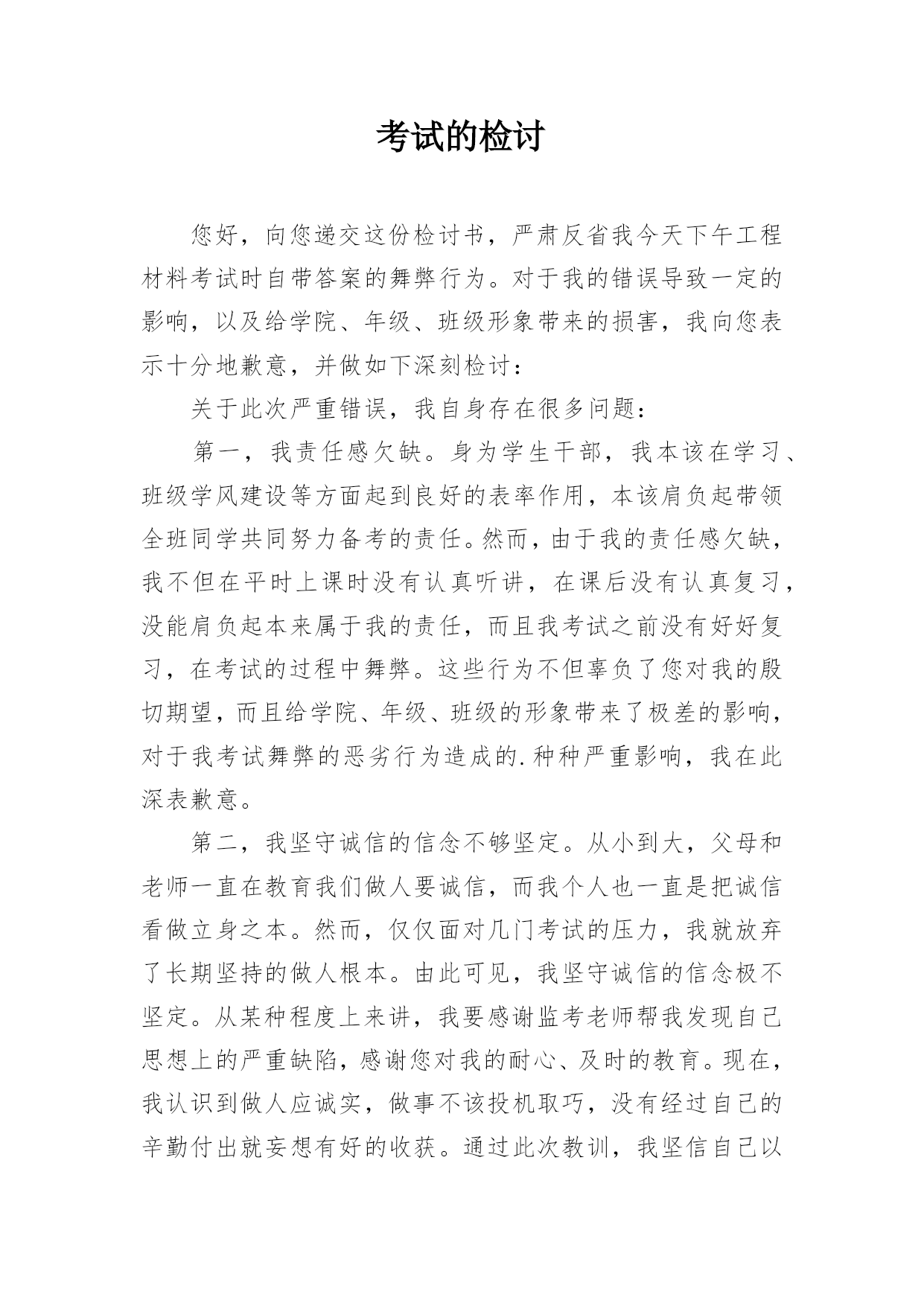 考试的检讨

您好，向您递交这份检讨书，严肃反省我今天下午工程材料考试时自带答案的舞弊行为。对于我的错误导致一定的影响，以及给学院、年级、班级形象带来的损害，我向您表示十分地歉意，并做如下深刻检讨：

关于此次严重错误，我自身存在很多问题：

第一，我责任感欠缺。身为学生干部，我本该在学习、班级学风建设等方面起到良好的表率作用，本该肩负起带领全班同学共同努力备考的责任。然而，由于我的责任感欠缺，我不但在平时上课时没有认真听讲，在课后没有认真复习，没能肩负起本来属于我的责任，而且我考试之前没有好好复习，在考试的过程中舞弊。这些行为不但辜负了您对我的殷切期望，而且给学院、年级、班级的形象带来了极差的影响，对于我考试舞弊的恶劣行为造成的.种种严重影响，我在此深表歉意。

第二，我坚守诚信的信念不够坚定。从小到大，父母和老师一直在教育我们做人要诚信，而我个人也一直是把诚信看做立身之本。然而，仅仅面对几门考试的压力，我就放弃了长期坚持的做人根本。由此可见，我坚守诚信的信念极不坚定。从某种程度上来讲，我要感谢监考老师帮我发现自己思想上的严重缺陷，感谢您对我的耐心、及时的教育。现在，我认识到做人应诚实，做事不该投机取巧，没有经过自己的辛勤付出就妄想有好的收获。通过此次教训，我坚信自己以